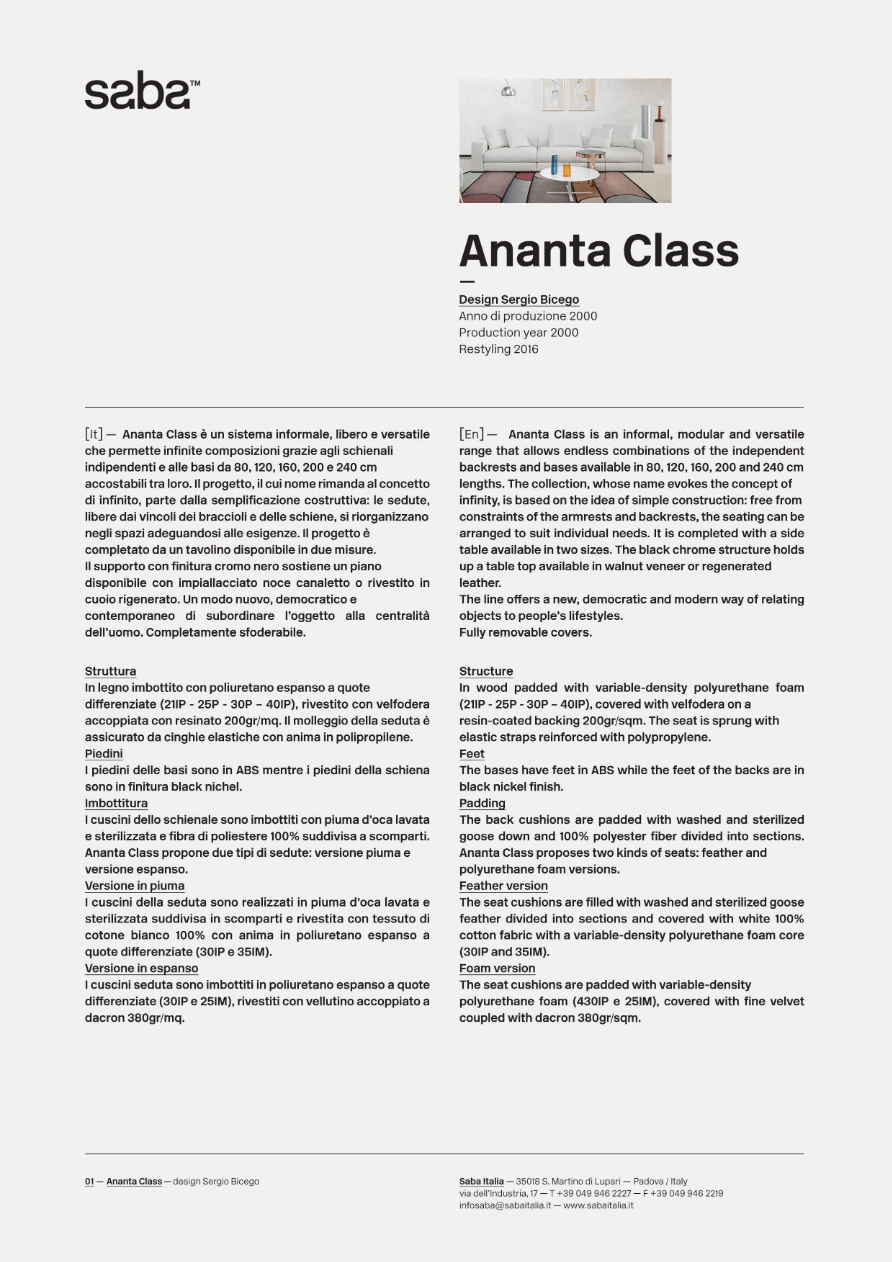 saba™

Ananta Class

—

Design Sergio Bicego
Anno di produzione 2000
Production year 2000
Restyling 2016

[It] — Ananta Class è un sistema informale, libero e versatile che permette infinite composizioni grazie agli schienali indipendenti e alle basi da 80, 120, 160, 200 e 240 cm accostabili tra loro. Il progetto, il cui nome rimanda al concetto di infinito, parte dalla semplificazione costruttiva: le sedute, libere dai vincoli dei braccioli e delle schiene, si riorganizzano negli spazi adeguandosi alle esigenze. Il progetto è completato da un tavolino disponibile in due misure.
Il supporto con finitura cromo nero sostiene un piano disponibile con impiallacciato noce canaletto o rivestito in cuoio rigenerato. Un modo nuovo, democratico e contemporaneo di subordinare l'oggetto alla centralità dell'uomo. Completamente sfoderabile.

Struttura
In legno imbottito con poliuretano espanso a quote differenziate (21IP - 25P - 30P – 40IP), rivestito con velfodera accoppiata con resinato 200gr/mq. Il molleggio della seduta è assicurato da cinghie elastiche con anima in polipropilene.
Piedini
I piedini delle basi sono in ABS mentre i piedini della schiena sono in finitura black nichel.
Imbottitura
I cuscini dello schienale sono imbottiti con piuma d'oca lavata e sterilizzata e fibra di poliestere 100% suddivisa a scomparti. Ananta Class propone due tipi di sedute: versione piuma e versione espanso.
Versione in piuma
I cuscini della seduta sono realizzati in piuma d'oca lavata e sterilizzata suddivisa in scomparti e rivestita con tessuto di cotone bianco 100% con anima in poliuretano espanso a quote differenziate (30IP e 35IM).
Versione in espanso
I cuscini seduta sono imbottiti in poliuretano espanso a quote differenziate (30IP e 25IM), rivestiti con vellutino accoppiato a dacron 380gr/mq.

[En] — Ananta Class is an informal, modular and versatile range that allows endless combinations of the independent backrests and bases available in 80, 120, 160, 200 and 240 cm lengths. The collection, whose name evokes the concept of infinity, is based on the idea of simple construction: free from constraints of the armrests and backrests, the seating can be arranged to suit individual needs. It is completed with a side table available in two sizes. The black chrome structure holds up a table top available in walnut veneer or regenerated leather.
The line offers a new, democratic and modern way of relating objects to people's lifestyles.
Fully removable covers.

Structure
In wood padded with variable-density polyurethane foam (21IP - 25P - 30P – 40IP), covered with velfodera on a resin-coated backing 200gr/sqm. The seat is sprung with elastic straps reinforced with polypropylene.
Feet
The bases have feet in ABS while the feet of the backs are in black nickel finish.
Padding
The back cushions are padded with washed and sterilized goose down and 100% polyester fiber divided into sections. Ananta Class proposes two kinds of seats: feather and polyurethane foam versions.
Feather version
The seat cushions are filled with washed and sterilized goose feather divided into sections and covered with white 100% cotton fabric with a variable-density polyurethane foam core (30IP and 35IM).
Foam version
The seat cushions are padded with variable-density polyurethane foam (430IP e 25IM), covered with fine velvet coupled with dacron 380gr/sqm.

01 — Ananta Class — design Sergio Bicego

Saba Italia — 35018 S. Martino di Lupari — Padova / Italy
via dell'Industria, 17 — T +39 049 946 2227 — F +39 049 946 2219
infosaba@sabaitalia.it — www.sabaitalia.it